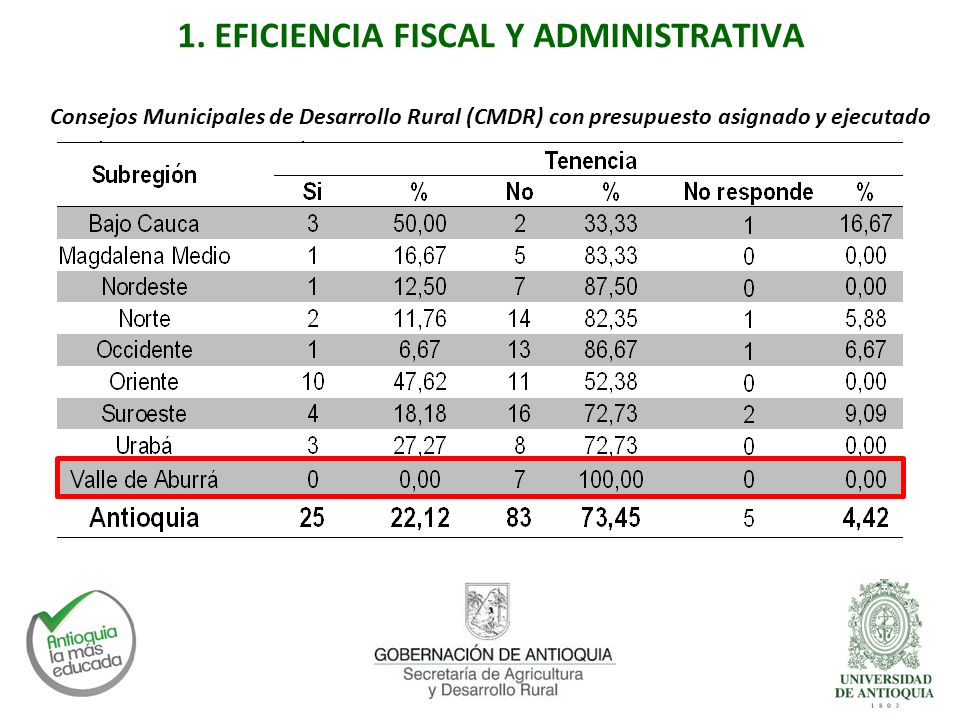 1. EFICIENCIA FISCAL Y ADMINISTRATIVA

Consejos Municipales de Desarrollo Rural (CMDR) con presupuesto asignado y ejecutado

| Subregión | Tenencia | | | | | |
|---|---|---|---|---|---|---|
| | Si | % | No | % | No responde | % |
| Bajo Cauca | 3 | 50,00 | 2 | 33,33 | 1 | 16,67 |
| Magdalena Medio | 1 | 16,67 | 5 | 83,33 | 0 | 0,00 |
| Nordeste | 1 | 12,50 | 7 | 87,50 | 0 | 0,00 |
| Norte | 2 | 11,76 | 14 | 82,35 | 1 | 5,88 |
| Occidente | 1 | 6,67 | 13 | 86,67 | 1 | 6,67 |
| Oriente | 10 | 47,62 | 11 | 52,38 | 0 | 0,00 |
| Suroeste | 4 | 18,18 | 16 | 72,73 | 2 | 9,09 |
| Urabá | 3 | 27,27 | 8 | 72,73 | 0 | 0,00 |
| Valle de Aburrá | 0 | 0,00 | 7 | 100,00 | 0 | 0,00 |
| Antioquia | 25 | 22,12 | 83 | 73,45 | 5 | 4,42 |

Antioquia la más educada

GOBERNACIÓN DE ANTIOQUIA
Secretaría de Agricultura y Desarrollo Rural

UNIVERSIDAD DE ANTIOQUIA
1803